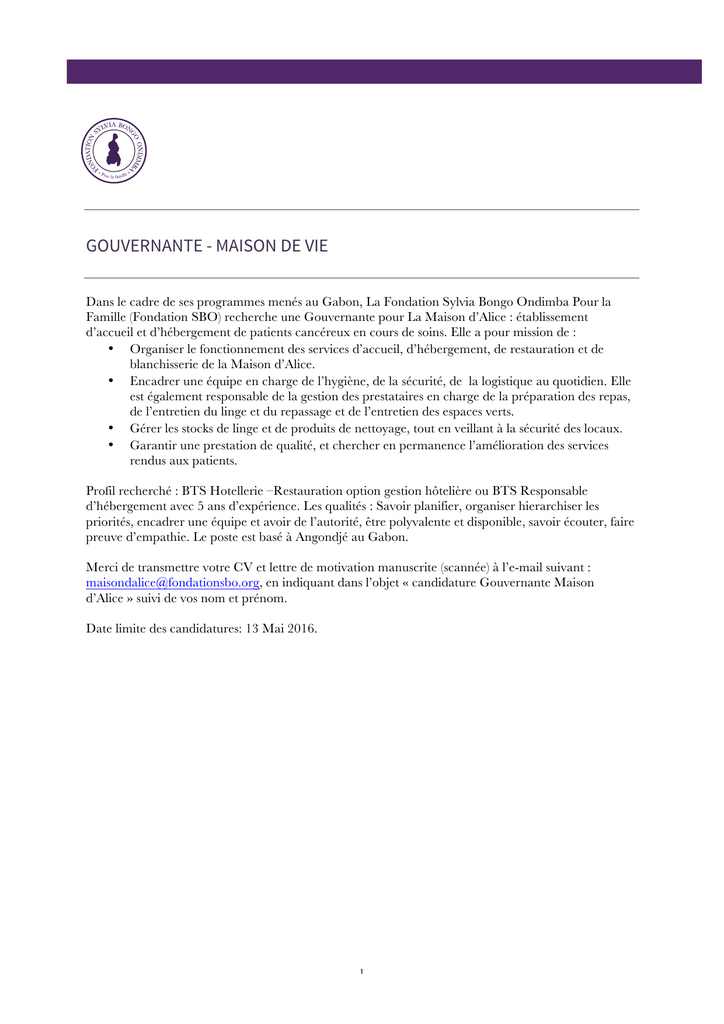 FONDATION SYLVIA BONGO ONDIMBA
• Pour la famille •

GOUVERNANTE - MAISON DE VIE

Dans le cadre de ses programmes menés au Gabon, La Fondation Sylvia Bongo Ondimba Pour la Famille (Fondation SBO) recherche une Gouvernante pour La Maison d'Alice : établissement d'accueil et d'hébergement de patients cancéreux en cours de soins. Elle a pour mission de :
• Organiser le fonctionnement des services d'accueil, d'hébergement, de restauration et de blanchisserie de la Maison d'Alice.
• Encadrer une équipe en charge de l'hygiène, de la sécurité, de la logistique au quotidien. Elle est également responsable de la gestion des prestataires en charge de la préparation des repas, de l'entretien du linge et du repassage et de l'entretien des espaces verts.
• Gérer les stocks de linge et de produits de nettoyage, tout en veillant à la sécurité des locaux.
• Garantir une prestation de qualité, et chercher en permanence l'amélioration des services rendus aux patients.

Profil recherché : BTS Hotellerie –Restauration option gestion hôtelière ou BTS Responsable d'hébergement avec 5 ans d'expérience. Les qualités : Savoir planifier, organiser hierarchiser les priorités, encadrer une équipe et avoir de l'autorité, être polyvalente et disponible, savoir écouter, faire preuve d'empathie. Le poste est basé à Angondjé au Gabon.

Merci de transmettre votre CV et lettre de motivation manuscrite (scannée) à l'e-mail suivant : maisondalice@fondationsbo.org, en indiquant dans l'objet « candidature Gouvernante Maison d'Alice » suivi de vos nom et prénom.

Date limite des candidatures: 13 Mai 2016.

1